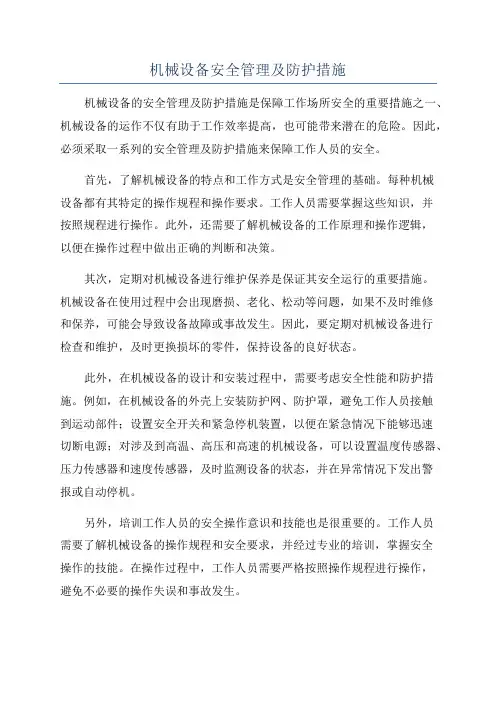 机械设备安全管理及防护措施

机械设备的安全管理及防护措施是保障工作场所安全的重要措施之一、机械设备的运作不仅有助于工作效率提高，也可能带来潜在的危险。因此，必须采取一系列的安全管理及防护措施来保障工作人员的安全。

首先，了解机械设备的特点和工作方式是安全管理的基础。每种机械设备都有其特定的操作规程和操作要求。工作人员需要掌握这些知识，并按照规程进行操作。此外，还需要了解机械设备的工作原理和操作逻辑，以便在操作过程中做出正确的判断和决策。

其次，定期对机械设备进行维护保养是保证其安全运行的重要措施。机械设备在使用过程中会出现磨损、老化、松动等问题，如果不及时维修和保养，可能会导致设备故障或事故发生。因此，要定期对机械设备进行检查和维护，及时更换损坏的零件，保持设备的良好状态。

此外，在机械设备的设计和安装过程中，需要考虑安全性能和防护措施。例如，在机械设备的外壳上安装防护网、防护罩，避免工作人员接触到运动部件；设置安全开关和紧急停机装置，以便在紧急情况下能够迅速切断电源；对涉及到高温、高压和高速的机械设备，可以设置温度传感器、压力传感器和速度传感器，及时监测设备的状态，并在异常情况下发出警报或自动停机。

另外，培训工作人员的安全操作意识和技能也是很重要的。工作人员需要了解机械设备的操作规程和安全要求，并经过专业的培训，掌握安全操作的技能。在操作过程中，工作人员需要严格按照操作规程进行操作，避免不必要的操作失误和事故发生。